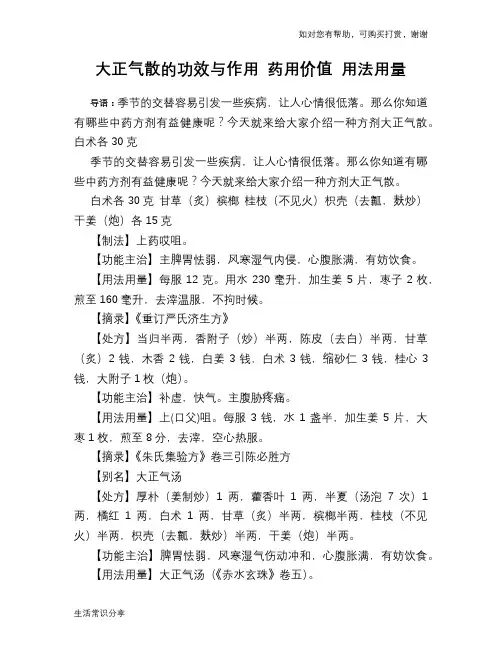 如对您有帮助，可购买打赏，谢谢

大正气散的功效与作用 药用价值 用法用量

导语：季节的交替容易引发一些疾病，让人心情很低落。那么你知道有哪些中药方剂有益健康呢？今天就来给大家介绍一种方剂大正气散。白术各 30 克

季节的交替容易引发一些疾病，让人心情很低落。那么你知道有哪些中药方剂有益健康呢？今天就来给大家介绍一种方剂大正气散。

白术各 30 克 甘草（炙）槟榔 桂枝（不见火）枳壳（去瓤，麸炒）干姜（炮）各 15 克

【制法】上药㕮咀。

【功能主治】主脾胃怯弱，风寒湿气内侵，心腹胀满，有妨饮食。

【用法用量】每服 12 克，用水 230 毫升，加生姜 5 片，枣子 2 枚，煎至 160 毫升，去滓温服，不拘时候。

【摘录】《重订严氏济生方》

【处方】当归半两，香附子（炒）半两，陈皮（去白）半两，甘草（炙）2 钱，木香 2 钱，白姜 3 钱，白术 3 钱，缩砂仁 3 钱，桂心 3 钱，大附子 1 枚（炮）。

【功能主治】补虚，快气。主腹胁疼痛。

【用法用量】上(口父)咀。每服 3 钱，水 1 盏半，加生姜 5 片，大枣 1 枚，煎至 8 分，去滓，空心热服。

【摘录】《朱氏集验方》卷三引陈必胜方

【别名】大正气汤

【处方】厚朴（姜制炒）1 两，藿香叶 1 两，半夏（汤泡 7 次）1 两，橘红 1 两，白术 1 两，甘草（炙）半两，槟榔半两，桂枝（不见火）半两，枳壳（去瓤，麸炒）半两，干姜（炮）半两。

【功能主治】脾胃怯弱，风寒湿气伤动冲和，心腹胀满，有妨饮食。

【用法用量】大正气汤（《赤水玄珠》卷五）。

生活常识分享